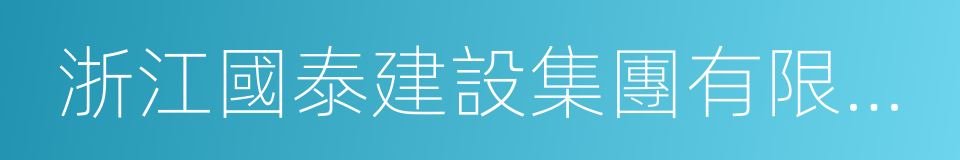 浙江國泰建設集團有限...